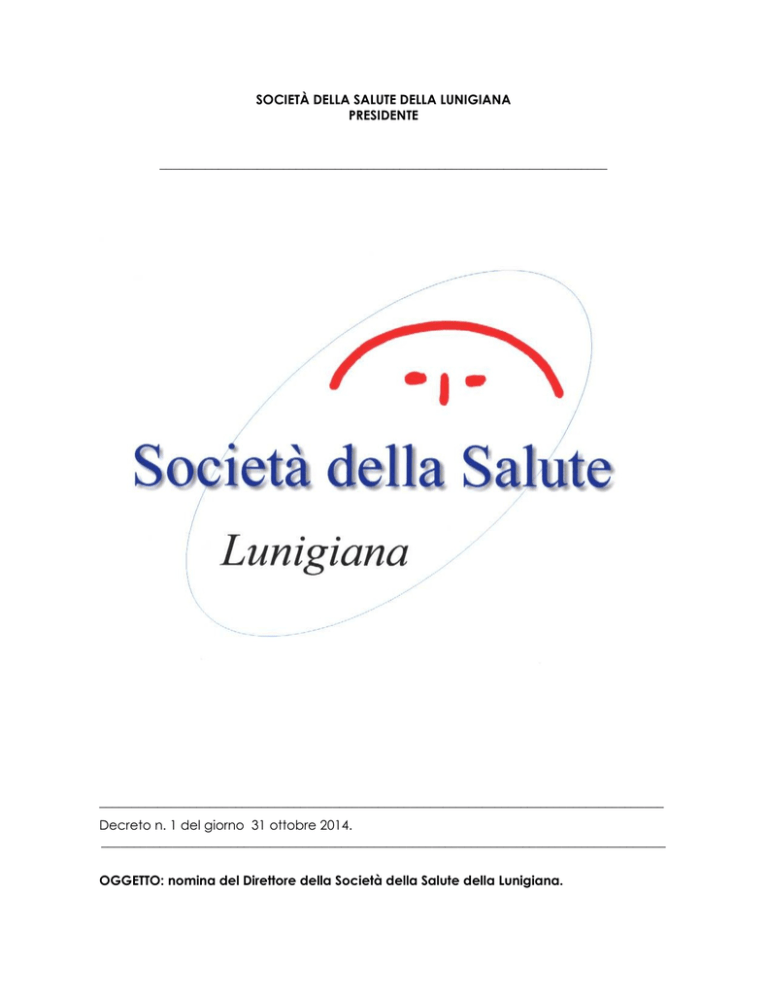 SOCIETÀ DELLA SALUTE DELLA LUNIGIANA
PRESIDENTE

Società della Salute

Lunigiana

Decreto n. 1 del giorno 31 ottobre 2014.

OGGETTO: nomina del Direttore della Società della Salute della Lunigiana.